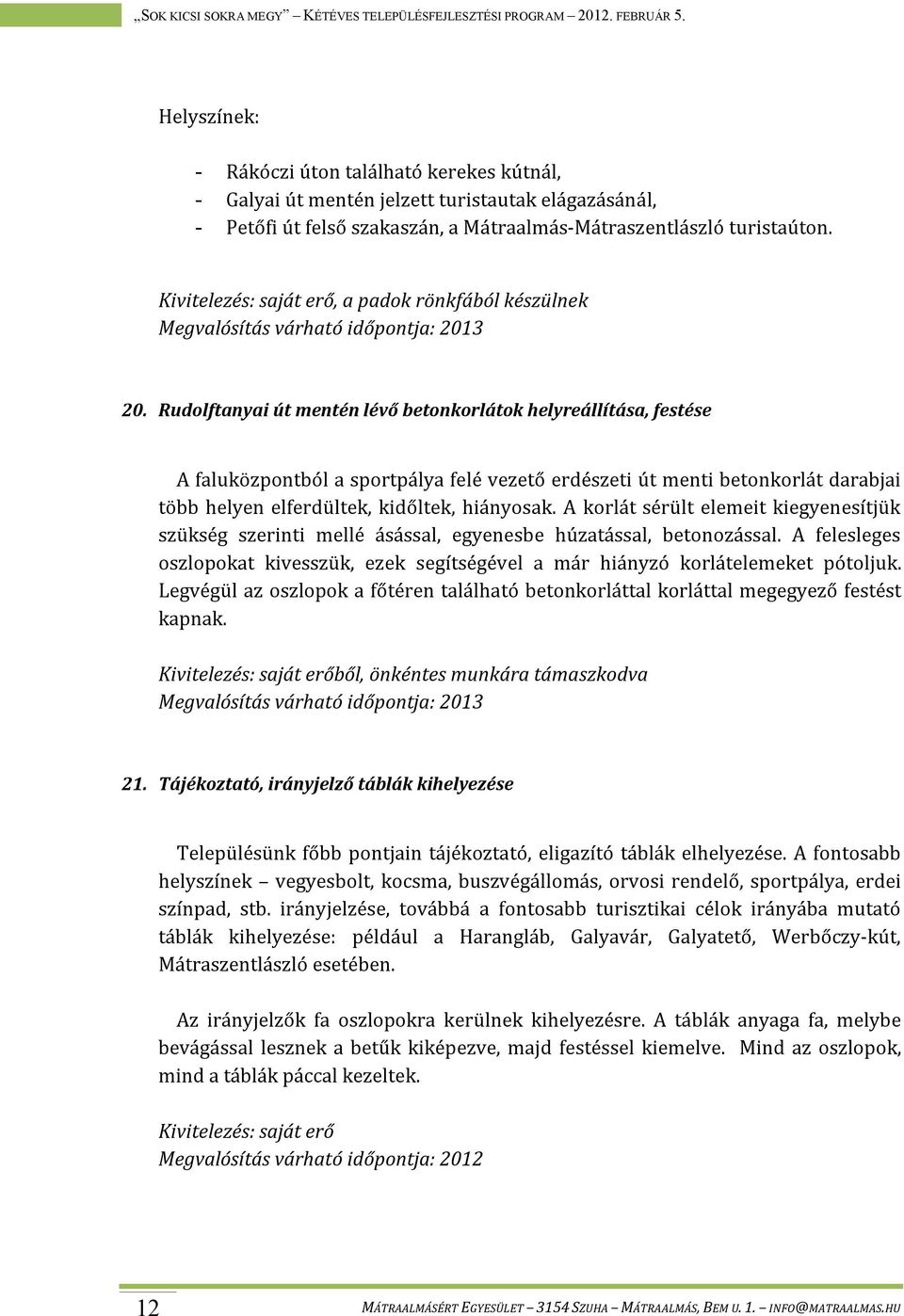 „SOK KICSI SOKRA MEGY” – KÉTÉVES TELEPÜLÉSFEJLESZTÉSI PROGRAM – 2012. FEBRUÁR 5.

Helyszínek:

- Rákóczi úton található kerekes kútnál,
- Galyai út mentén jelzett turistautak elágazásánál,
- Petőfi út felső szakaszán, a Mátraalmás-Mátraszentlászló turistaúton.

Kivitelezés: saját erő, a padok rönkfából készülnek
Megvalósítás várható időpontja: 2013

20. Rudolftanyai út mentén lévő betonkorlátok helyreállítása, festése

A faluközpontból a sportpálya felé vezető erdészeti út menti betonkorlát darabjai több helyen elferdültek, kidőltek, hiányosak. A korlát sérült elemeit kiegyenesítjük szükség szerinti mellé ásással, egyenesbe húzatással, betonozással. A felesleges oszlopokat kivesszük, ezek segítségével a már hiányzó korlátelemeket pótoljuk. Legvégül az oszlopok a főtéren található betonkorláttal korláttal megegyező festést kapnak.

Kivitelezés: saját erőből, önkéntes munkára támaszkodva
Megvalósítás várható időpontja: 2013

21. Tájékoztató, irányjelző táblák kihelyezése

Településünk főbb pontjain tájékoztató, eligazító táblák elhelyezése. A fontosabb helyszínek – vegyesbolt, kocsma, buszvégállomás, orvosi rendelő, sportpálya, erdei színpad, stb. irányjelzése, továbbá a fontosabb turisztikai célok irányába mutató táblák kihelyezése: például a Harangláb, Galyavár, Galyatető, Werbőczy-kút, Mátraszentlászló esetében.

Az irányjelzők fa oszlopokra kerülnek kihelyezésre. A táblák anyaga fa, melybe bevágással lesznek a betűk kiképezve, majd festéssel kiemelve. Mind az oszlopok, mind a táblák páccal kezeltek.

Kivitelezés: saját erő
Megvalósítás várható időpontja: 2012

12 MÁTRAALMÁSÉRT EGYESÜLET – 3154 SZUHA – MÁTRAALMÁS, BEM U. 1. – INFO@MATRAALMAS.HU